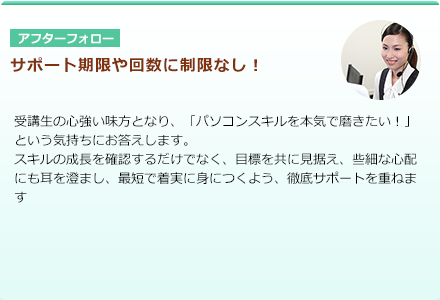 アフターフォロー

サポート期限や回数に制限なし！

受講生の心強い味方となり、「パソコンスキルを本気で磨きたい！」という気持ちにお答えします。
スキルの成長を確認するだけでなく、目標を共に見据え、些細な心配にも耳を澄まし、最短で着実に身につくよう、徹底サポートを重ねます